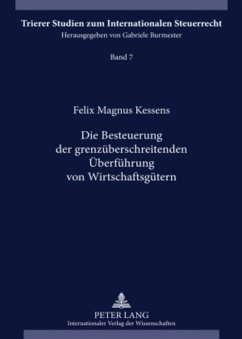 Trierer Studien zum Internationalen Steuerrecht
Herausgegeben von Gabriele Burmester

Band 7

Felix Magnus Kessens

Die Besteuerung der grenzüberschreitenden Überführung von Wirtschaftsgütern

PETER LANG
Internationaler Verlag der Wissenschaften